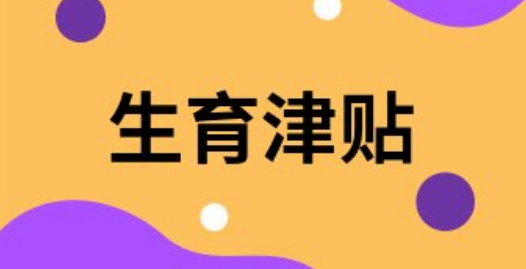 生育津贴